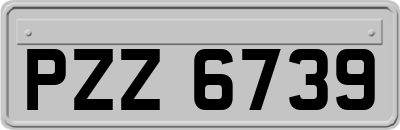 PZZ 6739